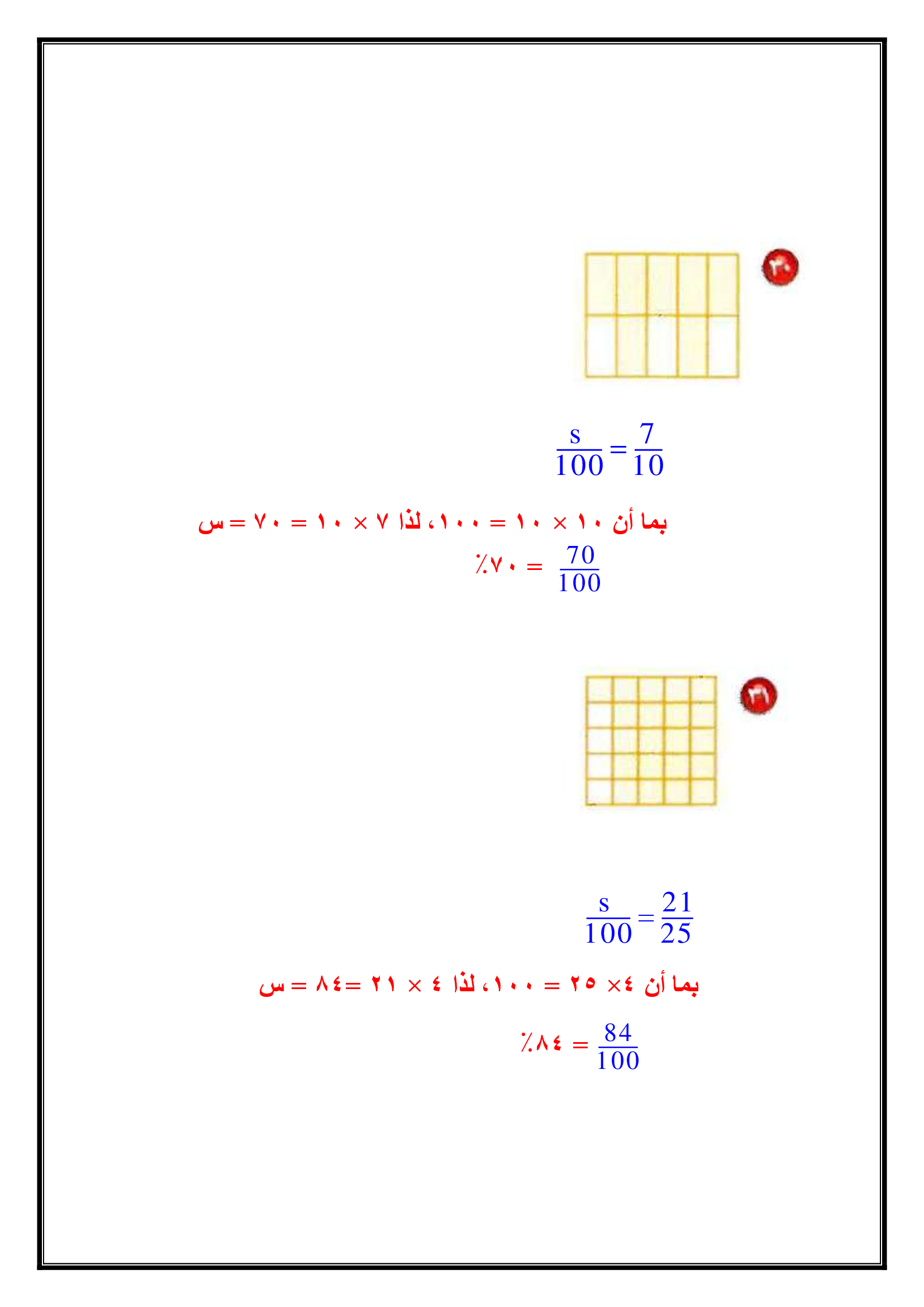 ٣٠

$\frac{s}{100} = \frac{7}{10}$

بما أن ١٠ × ١٠ = ١٠٠، لذا ٧ × ١٠ = ٧٠ = س

$\frac{70}{100}$ = ٧٠٪

٣١

$\frac{s}{100} = \frac{21}{25}$

بما أن ٤× ٢٥ = ١٠٠، لذا ٤ × ٢١ =٨٤ = س

$\frac{84}{100}$ = ٨٤٪